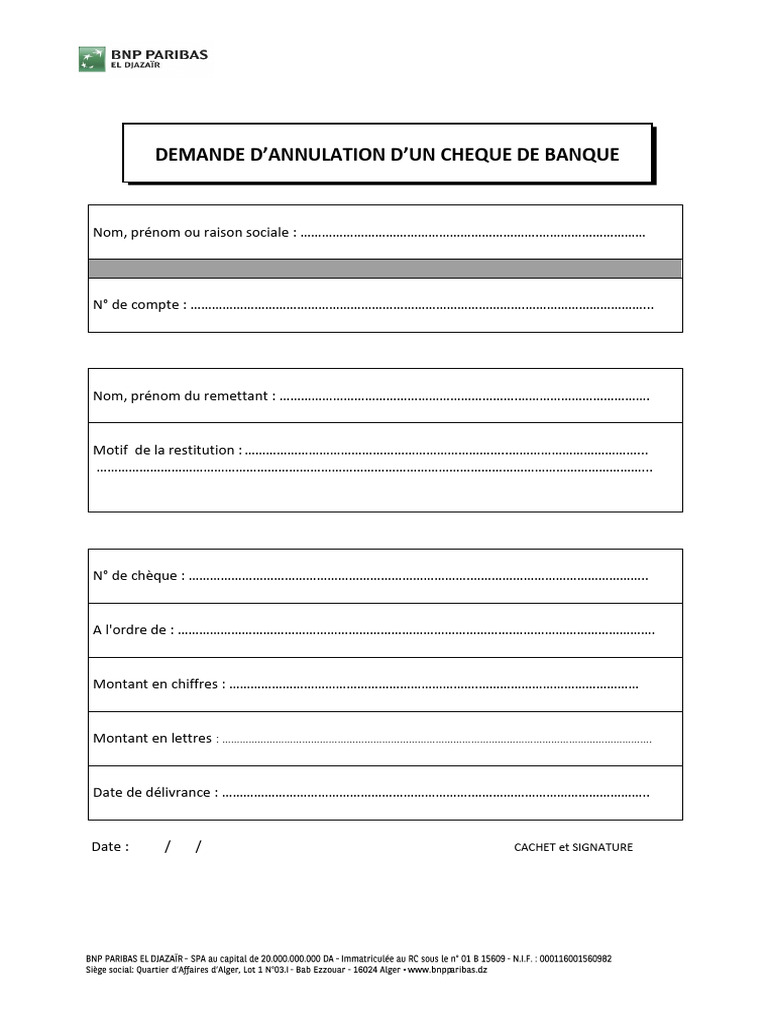 BNP PARIBAS
EL DJAZAÏR

DEMANDE D'ANNULATION D'UN CHEQUE DE BANQUE

Nom, prénom ou raison sociale : ____

N° de compte : ____

Nom, prénom du remettant : ____

Motif de la restitution : ____
____

N° de chèque : ____

A l'ordre de : ____

Montant en chiffres : ____

Montant en lettres : ____

Date de délivrance : ____

Date : / /

CACHET et SIGNATURE

BNP PARIBAS EL DJAZAÏR - SPA au capital de 20.000.000.000 DA - Immatriculée au RC sous le n° 01 B 15609 - N.I.F. : 000116001560982
Siège social: Quartier d'Affaires d'Alger, Lot 1 N°03.I - Bab Ezzouar - 16024 Alger • www.bnpparibas.dz